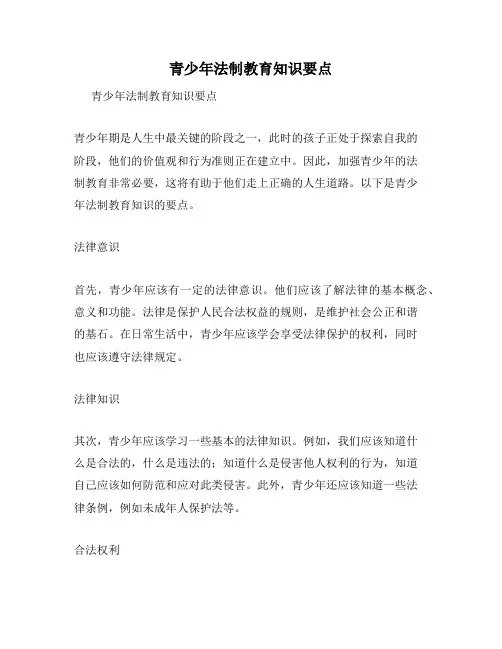 青少年法制教育知识要点

青少年法制教育知识要点

青少年期是人生中最关键的阶段之一，此时的孩子正处于探索自我的阶段，他们的价值观和行为准则正在建立中。因此，加强青少年的法制教育非常必要，这将有助于他们走上正确的人生道路。以下是青少年法制教育知识的要点。

法律意识

首先，青少年应该有一定的法律意识。他们应该了解法律的基本概念、意义和功能。法律是保护人民合法权益的规则，是维护社会公正和谐的基石。在日常生活中，青少年应该学会享受法律保护的权利，同时也应该遵守法律规定。

法律知识

其次，青少年应该学习一些基本的法律知识。例如，我们应该知道什么是合法的，什么是违法的；知道什么是侵害他人权利的行为，知道自己应该如何防范和应对此类侵害。此外，青少年还应该知道一些法律条例，例如未成年人保护法等。

合法权利